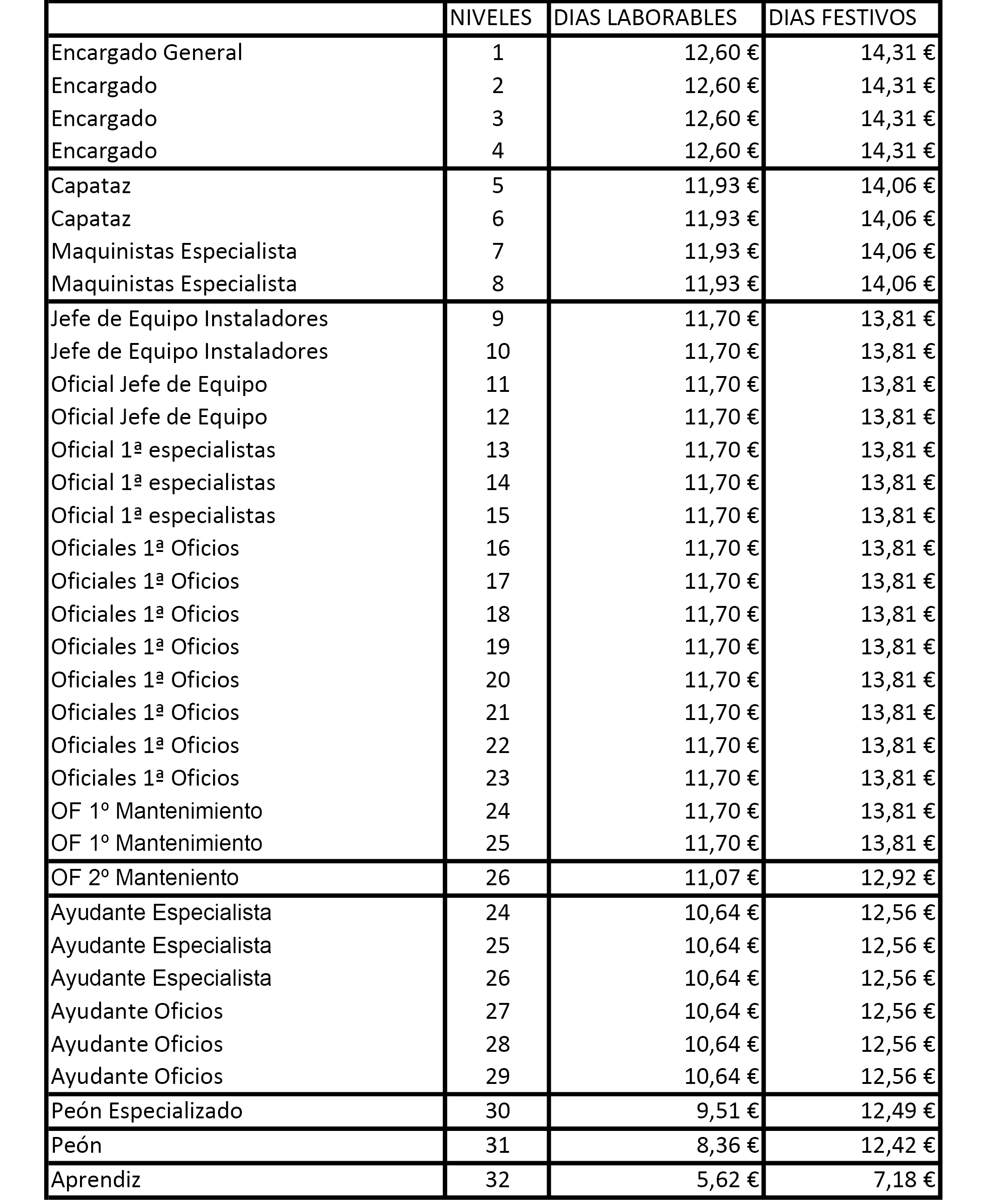 | | NIVELES | DIAS LABORABLES | DIAS FESTIVOS |
|---|---|---|---|
| Encargado General | 1 | 12,60 € | 14,31 € |
| Encargado | 2 | 12,60 € | 14,31 € |
| Encargado | 3 | 12,60 € | 14,31 € |
| Encargado | 4 | 12,60 € | 14,31 € |
| Capataz | 5 | 11,93 € | 14,06 € |
| Capataz | 6 | 11,93 € | 14,06 € |
| Maquinistas Especialista | 7 | 11,93 € | 14,06 € |
| Maquinistas Especialista | 8 | 11,93 € | 14,06 € |
| Jefe de Equipo Instaladores | 9 | 11,70 € | 13,81 € |
| Jefe de Equipo Instaladores | 10 | 11,70 € | 13,81 € |
| Oficial Jefe de Equipo | 11 | 11,70 € | 13,81 € |
| Oficial Jefe de Equipo | 12 | 11,70 € | 13,81 € |
| Oficial 1ª especialistas | 13 | 11,70 € | 13,81 € |
| Oficial 1ª especialistas | 14 | 11,70 € | 13,81 € |
| Oficial 1ª especialistas | 15 | 11,70 € | 13,81 € |
| Oficiales 1ª Oficios | 16 | 11,70 € | 13,81 € |
| Oficiales 1ª Oficios | 17 | 11,70 € | 13,81 € |
| Oficiales 1ª Oficios | 18 | 11,70 € | 13,81 € |
| Oficiales 1ª Oficios | 19 | 11,70 € | 13,81 € |
| Oficiales 1ª Oficios | 20 | 11,70 € | 13,81 € |
| Oficiales 1ª Oficios | 21 | 11,70 € | 13,81 € |
| Oficiales 1ª Oficios | 22 | 11,70 € | 13,81 € |
| Oficiales 1ª Oficios | 23 | 11,70 € | 13,81 € |
| OF 1º Mantenimiento | 24 | 11,70 € | 13,81 € |
| OF 1º Mantenimiento | 25 | 11,70 € | 13,81 € |
| OF 2º Manteniento | 26 | 11,07 € | 12,92 € |
| Ayudante Especialista | 24 | 10,64 € | 12,56 € |
| Ayudante Especialista | 25 | 10,64 € | 12,56 € |
| Ayudante Especialista | 26 | 10,64 € | 12,56 € |
| Ayudante Oficios | 27 | 10,64 € | 12,56 € |
| Ayudante Oficios | 28 | 10,64 € | 12,56 € |
| Ayudante Oficios | 29 | 10,64 € | 12,56 € |
| Peón Especializado | 30 | 9,51 € | 12,49 € |
| Peón | 31 | 8,36 € | 12,42 € |
| Aprendiz | 32 | 5,62 € | 7,18 € |